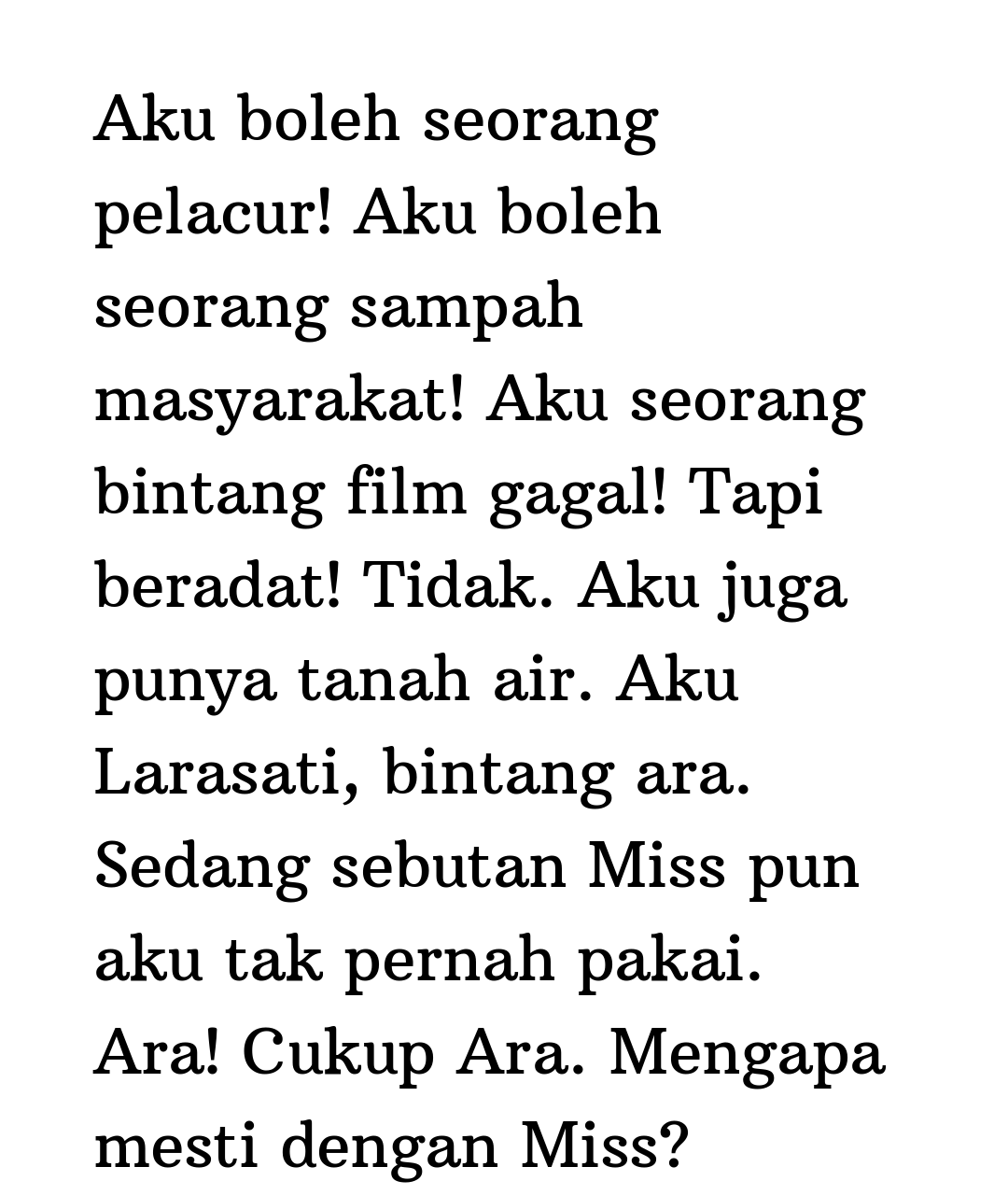 Aku boleh seorang pelacur! Aku boleh seorang sampah masyarakat! Aku seorang bintang film gagal! Tapi beradat! Tidak. Aku juga punya tanah air. Aku Larasati, bintang ara. Sedang sebutan Miss pun aku tak pernah pakai. Ara! Cukup Ara. Mengapa mesti dengan Miss?